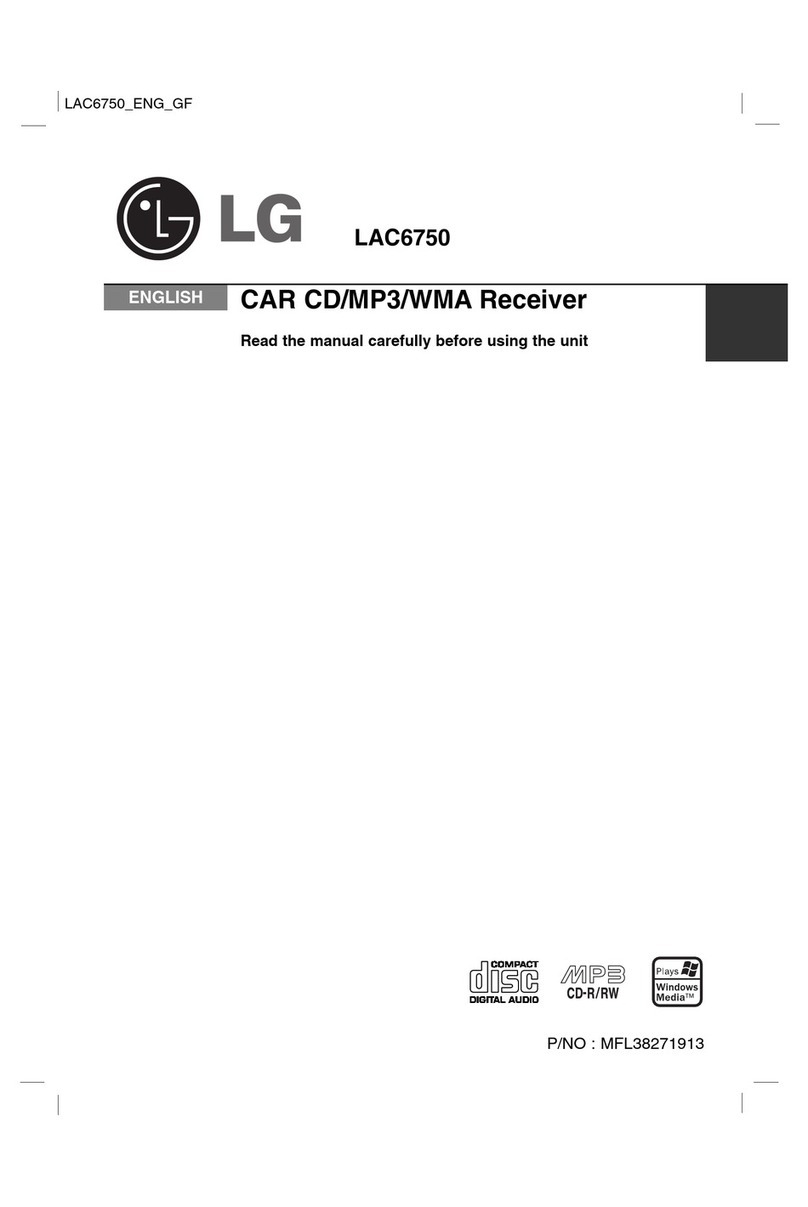 LAC6750_ENG_GF

LG

LAC6750

ENGLISH

CAR CD/MP3/WMA Receiver

Read the manual carefully before using the unit

COMPACT disc DIGITAL AUDIO

MP3 CD-R/RW

Plays Windows Media™

P/NO : MFL38271913